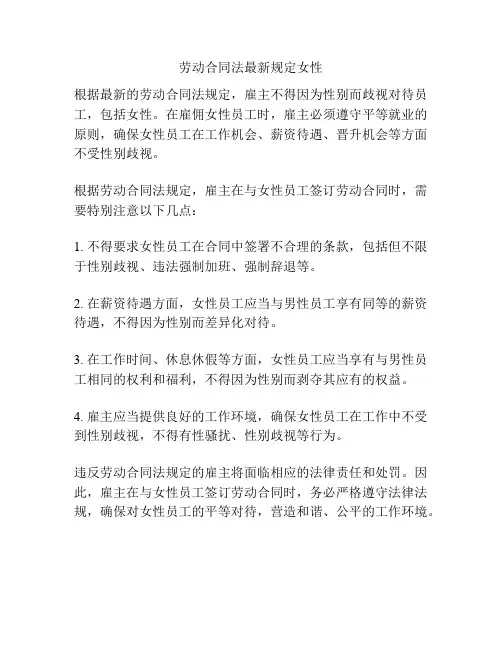 劳动合同法最新规定女性

根据最新的劳动合同法规定，雇主不得因为性别而歧视对待员工，包括女性。在雇佣女性员工时，雇主必须遵守平等就业的原则，确保女性员工在工作机会、薪资待遇、晋升机会等方面不受性别歧视。

根据劳动合同法规定，雇主在与女性员工签订劳动合同时，需要特别注意以下几点：

1. 不得要求女性员工在合同中签署不合理的条款，包括但不限于性别歧视、违法强制加班、强制辞退等。

2. 在薪资待遇方面，女性员工应当与男性员工享有同等的薪资待遇，不得因为性别而差异化对待。

3. 在工作时间、休息休假等方面，女性员工应当享有与男性员工相同的权利和福利，不得因为性别而剥夺其应有的权益。

4. 雇主应当提供良好的工作环境，确保女性员工在工作中不受到性别歧视，不得有性骚扰、性别歧视等行为。

违反劳动合同法规定的雇主将面临相应的法律责任和处罚。因此，雇主在与女性员工签订劳动合同时，务必严格遵守法律法规，确保对女性员工的平等对待，营造和谐、公平的工作环境。